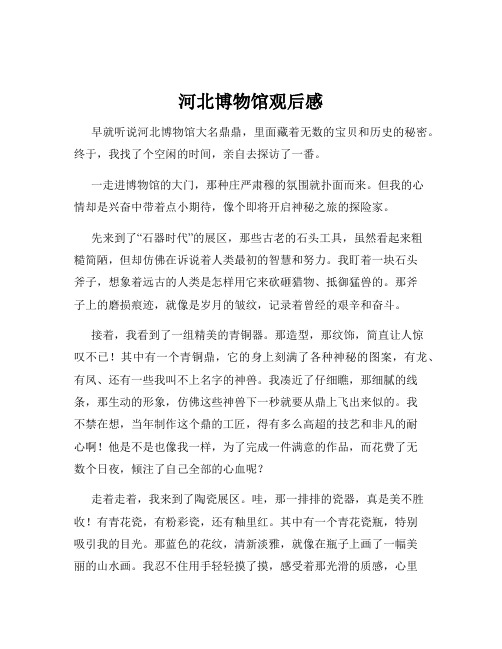 河北博物馆观后感

早就听说河北博物馆大名鼎鼎，里面藏着无数的宝贝和历史的秘密。终于，我找了个空闲的时间，亲自去探访了一番。

一走进博物馆的大门，那种庄严肃穆的氛围就扑面而来。但我的心情却是兴奋中带着点小期待，像个即将开启神秘之旅的探险家。

先来到了“石器时代”的展区，那些古老的石头工具，虽然看起来粗糙简陋，但却仿佛在诉说着人类最初的智慧和努力。我盯着一块石头斧子，想象着远古的人类是怎样用它来砍砸猎物、抵御猛兽的。那斧子上的磨损痕迹，就像是岁月的皱纹，记录着曾经的艰辛和奋斗。

接着，我看到了一组精美的青铜器。那造型，那纹饰，简直让人惊叹不已！其中有一个青铜鼎，它的身上刻满了各种神秘的图案，有龙、有凤、还有一些我叫不上名字的神兽。我凑近了仔细瞧，那细腻的线条，那生动的形象，仿佛这些神兽下一秒就要从鼎上飞出来似的。我不禁在想，当年制作这个鼎的工匠，得有多么高超的技艺和非凡的耐心啊！他是不是也像我一样，为了完成一件满意的作品，而花费了无数个日夜，倾注了自己全部的心血呢？

走着走着，我来到了陶瓷展区。哇，那一排排的瓷器，真是美不胜收！有青花瓷，有粉彩瓷，还有釉里红。其中有一个青花瓷瓶，特别吸引我的目光。那蓝色的花纹，清新淡雅，就像在瓶子上画了一幅美丽的山水画。我忍不住用手轻轻摸了摸，感受着那光滑的质感，心里